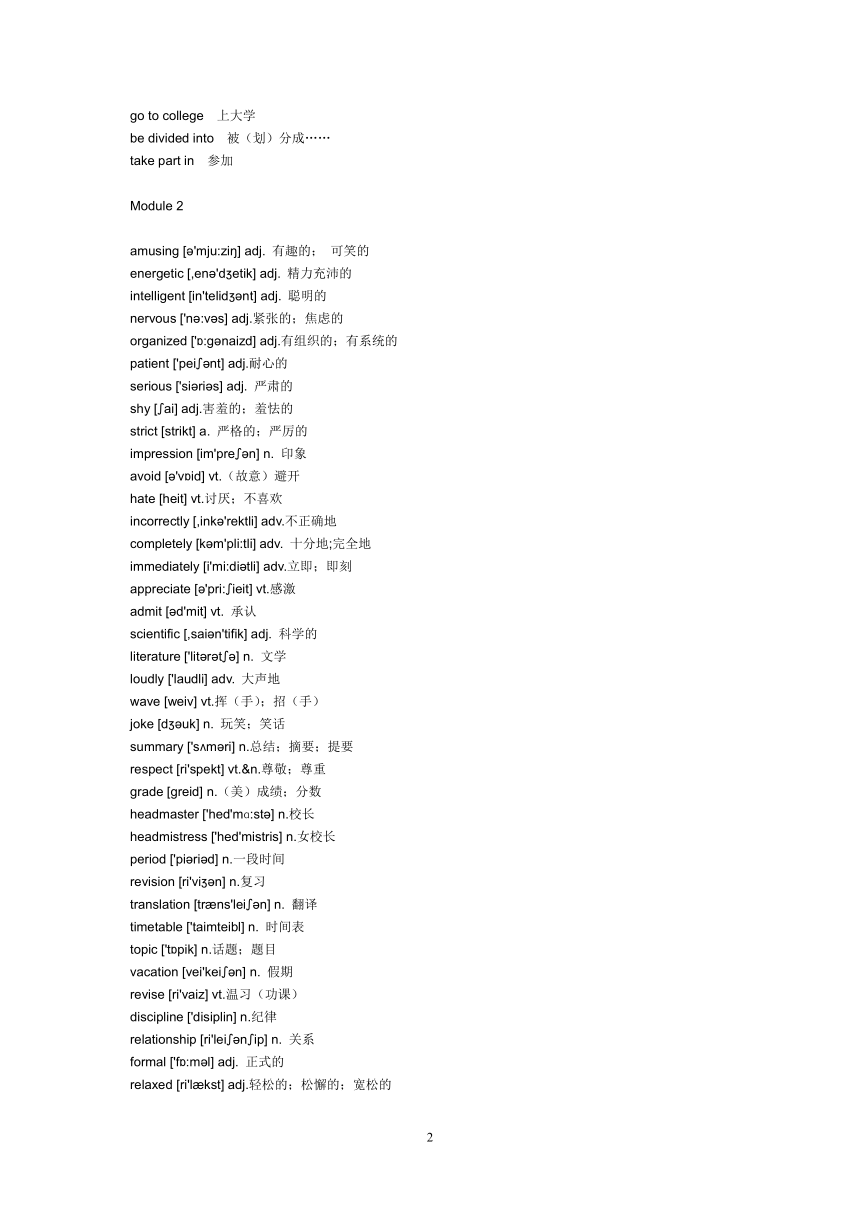 go to college 上大学
be divided into 被（划）分成……
take part in 参加

Module 2

amusing [ə'mju:ziŋ] adj. 有趣的； 可笑的
energetic [,enə'dʒetik] adj. 精力充沛的
intelligent [in'telidʒənt] adj. 聪明的
nervous ['nə:vəs] adj.紧张的；焦虑的
organized ['ɒ:gənaizd] adj.有组织的；有系统的
patient ['peiʃənt] adj.耐心的
serious ['siəriəs] adj. 严肃的
shy [ʃai] adj.害羞的；羞怯的
strict [strikt] a. 严格的；严厉的
impression [im'preʃən] n. 印象
avoid [ə'vɒid] vt.（故意）避开
hate [heit] vt.讨厌；不喜欢
incorrectly [,inkə'rektli] adv.不正确地
completely [kəm'pli:tli] adv. 十分地;完全地
immediately [i'mi:diətli] adv.立即；即刻
appreciate [ə'pri:ʃieit] vt.感激
admit [əd'mit] vt. 承认
scientific [,saiən'tifik] adj. 科学的
literature ['litərətʃə] n. 文学
loudly ['laudli] adv. 大声地
wave [weiv] vt.挥（手）；招（手）
joke [dʒəuk] n. 玩笑；笑话
summary ['sʌməri] n.总结；摘要；提要
respect [ri'spekt] vt.&n.尊敬；尊重
grade [greid] n.（美）成绩；分数
headmaster ['hed'mɑ:stə] n.校长
headmistress ['hed'mistris] n.女校长
period ['piəriəd] n.一段时间
revision [ri'viʒən] n.复习
translation [træns'leiʃən] n. 翻译
timetable ['taimteibl] n. 时间表
topic ['tɒpik] n.话题；题目
vacation [vei'keiʃən] n. 假期
revise [ri'vaiz] vt.温习（功课）
discipline ['disiplin] n.纪律
relationship [ri'leiʃənʃip] n. 关系
formal ['fɒ:məl] adj. 正式的
relaxed [ri'lækst] adj.轻松的；松懈的；宽松的

2